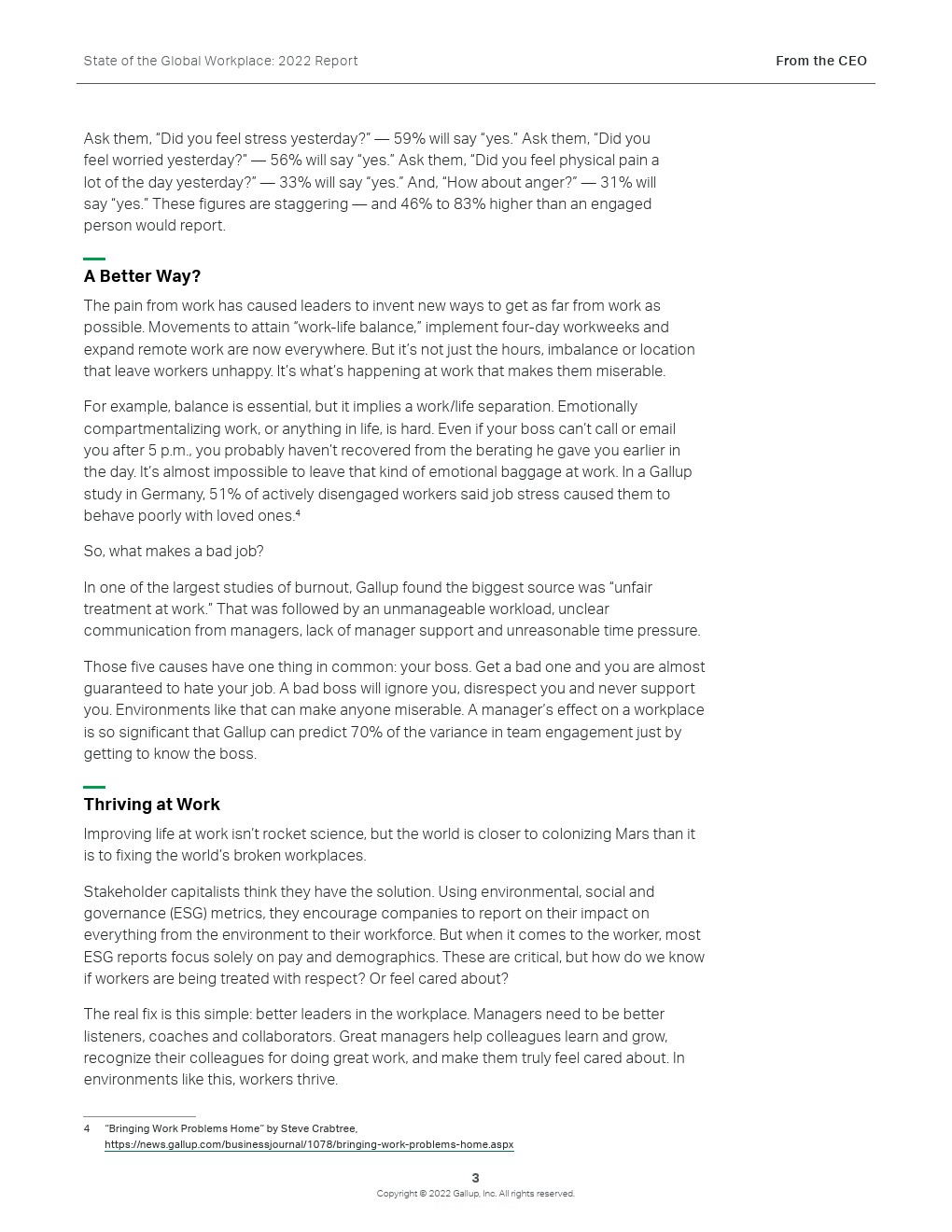 State of the Global Workplace: 2022 Report

From the CEO

Ask them, “Did you feel stress yesterday?” — 59% will say “yes.” Ask them, “Did you feel worried yesterday?” — 56% will say “yes.” Ask them, “Did you feel physical pain a lot of the day yesterday?” — 33% will say “yes.” And, “How about anger?” — 31% will say “yes.” These figures are staggering — and 46% to 83% higher than an engaged person would report.

A Better Way?

The pain from work has caused leaders to invent new ways to get as far from work as possible. Movements to attain “work-life balance,” implement four-day workweeks and expand remote work are now everywhere. But it’s not just the hours, imbalance or location that leave workers unhappy. It’s what’s happening at work that makes them miserable.

For example, balance is essential, but it implies a work/life separation. Emotionally compartmentalizing work, or anything in life, is hard. Even if your boss can’t call or email you after 5 p.m., you probably haven’t recovered from the berating he gave you earlier in the day. It’s almost impossible to leave that kind of emotional baggage at work. In a Gallup study in Germany, 51% of actively disengaged workers said job stress caused them to behave poorly with loved ones.$^4$

So, what makes a bad job?

In one of the largest studies of burnout, Gallup found the biggest source was “unfair treatment at work.” That was followed by an unmanageable workload, unclear communication from managers, lack of manager support and unreasonable time pressure.

Those five causes have one thing in common: your boss. Get a bad one and you are almost guaranteed to hate your job. A bad boss will ignore you, disrespect you and never support you. Environments like that can make anyone miserable. A manager’s effect on a workplace is so significant that Gallup can predict 70% of the variance in team engagement just by getting to know the boss.

Thriving at Work

Improving life at work isn’t rocket science, but the world is closer to colonizing Mars than it is to fixing the world’s broken workplaces.

Stakeholder capitalists think they have the solution. Using environmental, social and governance (ESG) metrics, they encourage companies to report on their impact on everything from the environment to their workforce. But when it comes to the worker, most ESG reports focus solely on pay and demographics. These are critical, but how do we know if workers are being treated with respect? Or feel cared about?

The real fix is this simple: better leaders in the workplace. Managers need to be better listeners, coaches and collaborators. Great managers help colleagues learn and grow, recognize their colleagues for doing great work, and make them truly feel cared about. In environments like this, workers thrive.

4 “Bringing Work Problems Home” by Steve Crabtree, https://news.gallup.com/businessjournal/1078/bringing-work-problems-home.aspx

3

Copyright © 2022 Gallup, Inc. All rights reserved.